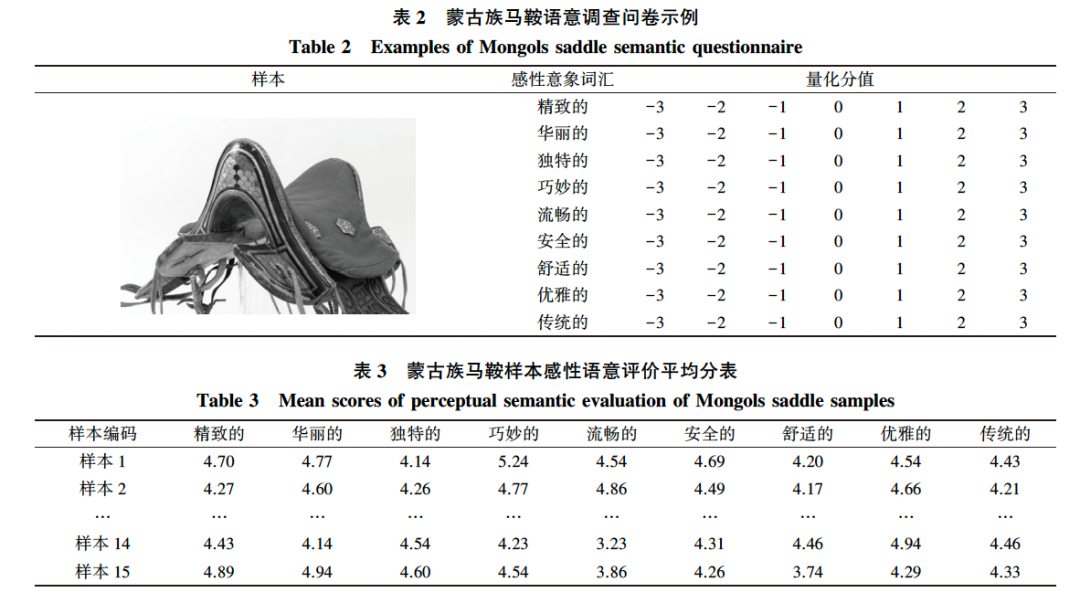 表 2　蒙古族马鞍语意调查问卷示例
Table 2　Examples of Mongols saddle semantic questionnaire

| 样本 | 感性意象词汇 | 量化分值 | | | | | | |
|---|---|---|---|---|---|---|---|---|
| | 精致的 | −3 | −2 | −1 | 0 | 1 | 2 | 3 |
| | 华丽的 | −3 | −2 | −1 | 0 | 1 | 2 | 3 |
| | 独特的 | −3 | −2 | −1 | 0 | 1 | 2 | 3 |
| | 巧妙的 | −3 | −2 | −1 | 0 | 1 | 2 | 3 |
| | 流畅的 | −3 | −2 | −1 | 0 | 1 | 2 | 3 |
| | 安全的 | −3 | −2 | −1 | 0 | 1 | 2 | 3 |
| | 舒适的 | −3 | −2 | −1 | 0 | 1 | 2 | 3 |
| | 优雅的 | −3 | −2 | −1 | 0 | 1 | 2 | 3 |
| | 传统的 | −3 | −2 | −1 | 0 | 1 | 2 | 3 |

表 3　蒙古族马鞍样本感性语意评价平均分表
Table 3　Mean scores of perceptual semantic evaluation of Mongols saddle samples

| 样本编码 | 精致的 | 华丽的 | 独特的 | 巧妙的 | 流畅的 | 安全的 | 舒适的 | 优雅的 | 传统的 |
|---|---|---|---|---|---|---|---|---|---|
| 样本 1 | 4.70 | 4.77 | 4.14 | 5.24 | 4.54 | 4.69 | 4.20 | 4.54 | 4.43 |
| 样本 2 | 4.27 | 4.60 | 4.26 | 4.77 | 4.86 | 4.49 | 4.17 | 4.66 | 4.21 |
| … | … | … | … | … | … | … | … | … | … |
| 样本 14 | 4.43 | 4.14 | 4.54 | 4.23 | 3.23 | 4.31 | 4.46 | 4.94 | 4.46 |
| 样本 15 | 4.89 | 4.94 | 4.60 | 4.54 | 3.86 | 4.26 | 3.74 | 4.29 | 4.33 |